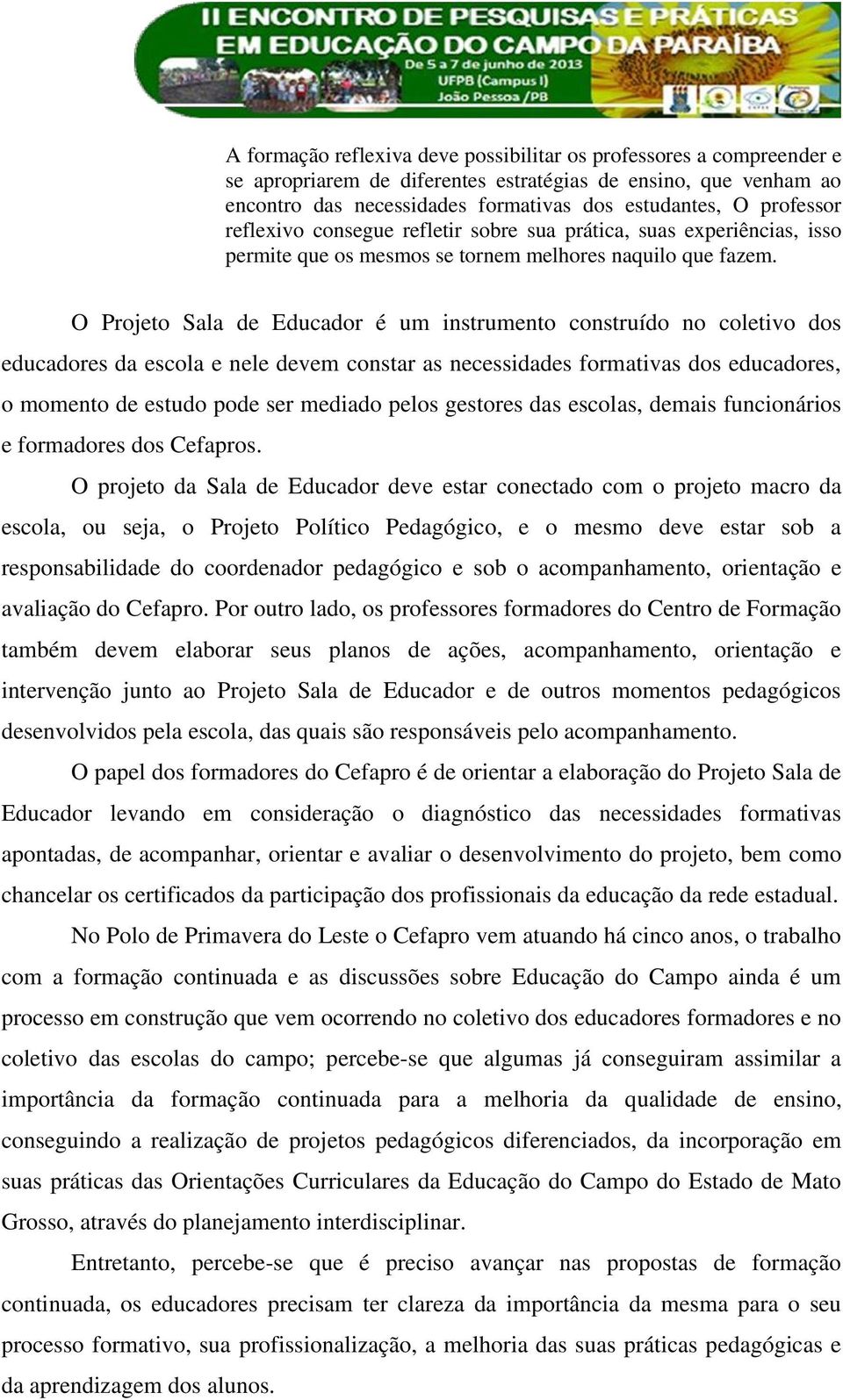 II ENCONTRO DE PESQUISAS E PRÁTICAS EM EDUCAÇÃO DO CAMPO DA PARAÍBA
De 5 a 7 de junho de 2013
UFPB (Campus I)
João Pessoa /PB

A formação reflexiva deve possibilitar os professores a compreender e se apropriarem de diferentes estratégias de ensino, que venham ao encontro das necessidades formativas dos estudantes, O professor reflexivo consegue refletir sobre sua prática, suas experiências, isso permite que os mesmos se tornem melhores naquilo que fazem.

O Projeto Sala de Educador é um instrumento construído no coletivo dos educadores da escola e nele devem constar as necessidades formativas dos educadores, o momento de estudo pode ser mediado pelos gestores das escolas, demais funcionários e formadores dos Cefapros.

O projeto da Sala de Educador deve estar conectado com o projeto macro da escola, ou seja, o Projeto Político Pedagógico, e o mesmo deve estar sob a responsabilidade do coordenador pedagógico e sob o acompanhamento, orientação e avaliação do Cefapro. Por outro lado, os professores formadores do Centro de Formação também devem elaborar seus planos de ações, acompanhamento, orientação e intervenção junto ao Projeto Sala de Educador e de outros momentos pedagógicos desenvolvidos pela escola, das quais são responsáveis pelo acompanhamento.

O papel dos formadores do Cefapro é de orientar a elaboração do Projeto Sala de Educador levando em consideração o diagnóstico das necessidades formativas apontadas, de acompanhar, orientar e avaliar o desenvolvimento do projeto, bem como chancelar os certificados da participação dos profissionais da educação da rede estadual.

No Polo de Primavera do Leste o Cefapro vem atuando há cinco anos, o trabalho com a formação continuada e as discussões sobre Educação do Campo ainda é um processo em construção que vem ocorrendo no coletivo dos educadores formadores e no coletivo das escolas do campo; percebe-se que algumas já conseguiram assimilar a importância da formação continuada para a melhoria da qualidade de ensino, conseguindo a realização de projetos pedagógicos diferenciados, da incorporação em suas práticas das Orientações Curriculares da Educação do Campo do Estado de Mato Grosso, através do planejamento interdisciplinar.

Entretanto, percebe-se que é preciso avançar nas propostas de formação continuada, os educadores precisam ter clareza da importância da mesma para o seu processo formativo, sua profissionalização, a melhoria das suas práticas pedagógicas e da aprendizagem dos alunos.